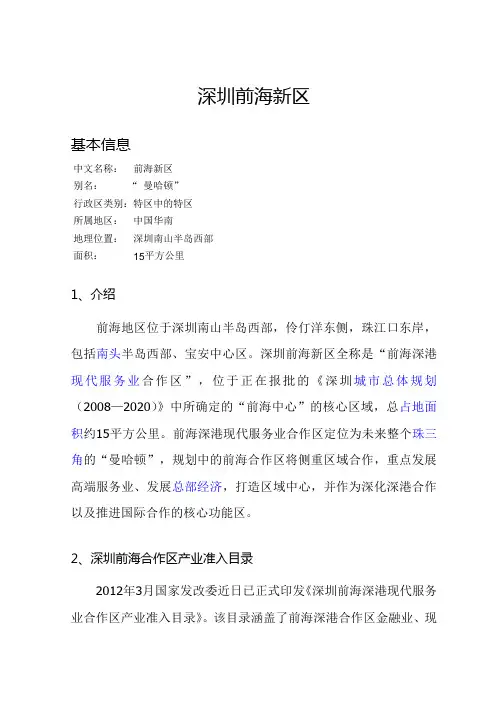 深圳前海新区

基本信息

中文名称：　前海新区
别名：　“曼哈顿”
行政区类别：特区中的特区
所属地区：　中国华南
地理位置：　深圳南山半岛西部
面积：　15平方公里

1、介绍

前海地区位于深圳南山半岛西部，伶仃洋东侧，珠江口东岸，包括南头半岛西部、宝安中心区。深圳前海新区全称是“前海深港现代服务业合作区”，位于正在报批的《深圳城市总体规划（2008—2020）》中所确定的“前海中心”的核心区域，总占地面积约15平方公里。前海深港现代服务业合作区定位为未来整个珠三角的“曼哈顿”，规划中的前海合作区将侧重区域合作，重点发展高端服务业、发展总部经济，打造区域中心，并作为深化深港合作以及推进国际合作的核心功能区。

2、深圳前海合作区产业准入目录

2012年3月国家发改委近日已正式印发《深圳前海深港现代服务业合作区产业准入目录》。该目录涵盖了前海深港合作区金融业、现